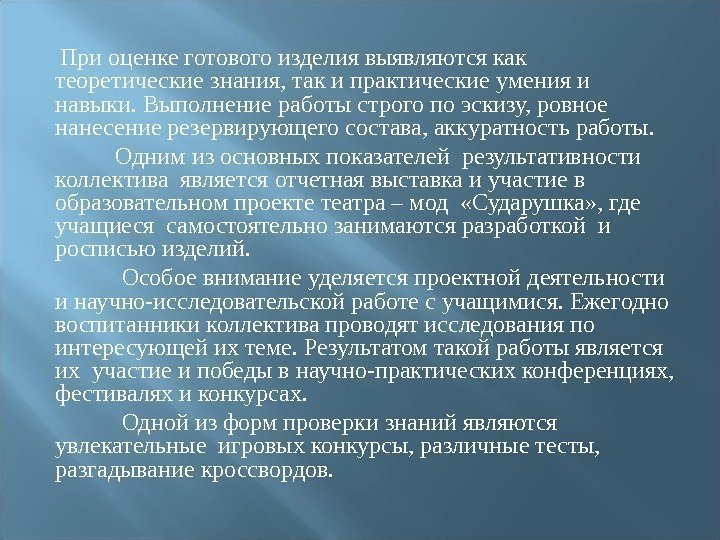 При оценке готового изделия выявляются как теоретические знания, так и практические умения и навыки. Выполнение работы строго по эскизу, ровное нанесение резервирующего состава, аккуратность работы.

Одним из основных показателей результативности коллектива является отчетная выставка и участие в образовательном проекте театра – мод «Сударушка», где учащиеся самостоятельно занимаются разработкой и росписью изделий.

Особое внимание уделяется проектной деятельности и научно-исследовательской работе с учащимися. Ежегодно воспитанники коллектива проводят исследования по интересующей их теме. Результатом такой работы является их участие и победы в научно-практических конференциях, фестивалях и конкурсах.

Одной из форм проверки знаний являются увлекательные игровых конкурсы, различные тесты, разгадывание кроссвордов.